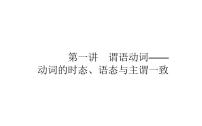 第一讲　谓语动词——
动词的时态、语态与主谓一致